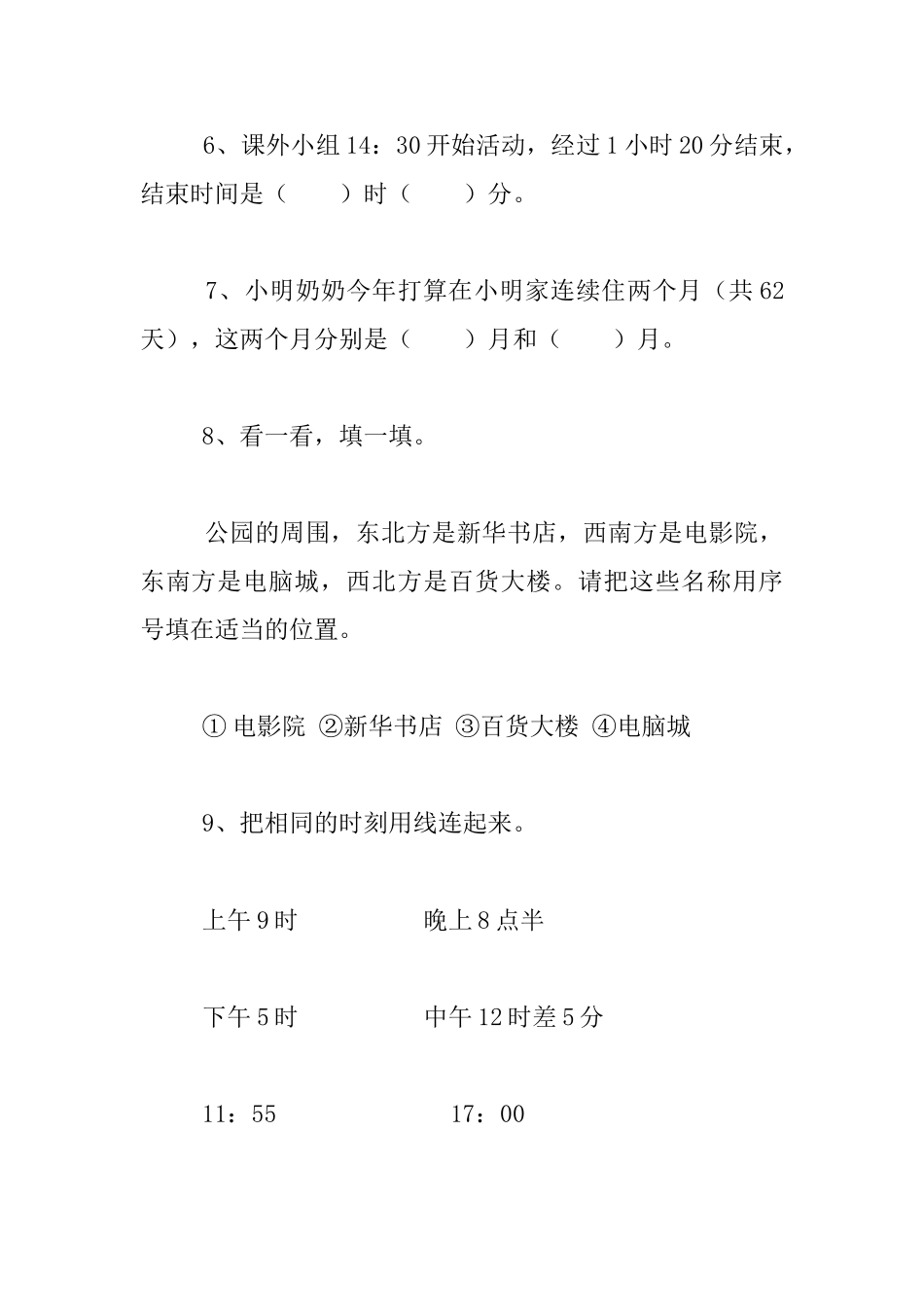 6、课外小组 14：30 开始活动，经过 1 小时 20 分结束，结束时间是（　　）时（　　）分。

7、小明奶奶今年打算在小明家连续住两个月（共 62 天），这两个月分别是（　　）月和（　　）月。

8、看一看，填一填。

公园的周围，东北方是新华书店，西南方是电影院，东南方是电脑城，西北方是百货大楼。请把这些名称用序号填在适当的位置。

① 电影院 ②新华书店 ③百货大楼 ④电脑城

9、把相同的时刻用线连起来。

上午 9 时　　　　晚上 8 点半

下午 5 时　　　　中午 12 时差 5 分

11：55　　　　17：00